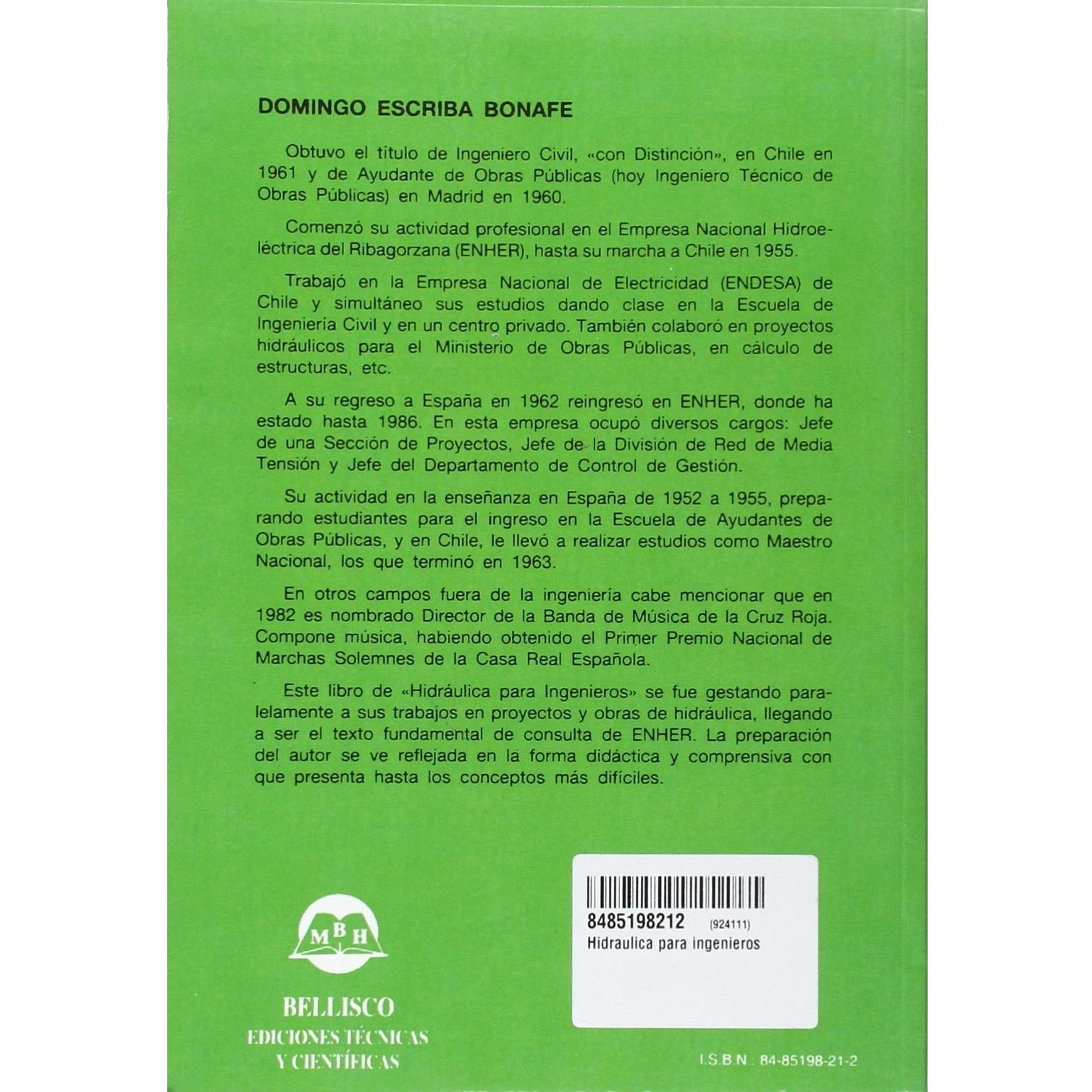 DOMINGO ESCRIBA BONAFE

Obtuvo el título de Ingeniero Civil, «con Distinción», en Chile en 1961 y de Ayudante de Obras Públicas (hoy Ingeniero Técnico de Obras Públicas) en Madrid en 1960.

Comenzó su actividad profesional en el Empresa Nacional Hidroeléctrica del Ribagorzana (ENHER), hasta su marcha a Chile en 1955.

Trabajó en la Empresa Nacional de Electricidad (ENDESA) de Chile y simultáneo sus estudios dando clase en la Escuela de Ingeniería Civil y en un centro privado. También colaboró en proyectos hidráulicos para el Ministerio de Obras Públicas, en cálculo de estructuras, etc.

A su regreso a España en 1962 reingresó en ENHER, donde ha estado hasta 1986. En esta empresa ocupó diversos cargos: Jefe de una Sección de Proyectos, Jefe de la División de Red de Media Tensión y Jefe del Departamento de Control de Gestión.

Su actividad en la enseñanza en España de 1952 a 1955, preparando estudiantes para el ingreso en la Escuela de Ayudantes de Obras Públicas, y en Chile, le llevó a realizar estudios como Maestro Nacional, los que terminó en 1963.

En otros campos fuera de la ingeniería cabe mencionar que en 1982 es nombrado Director de la Banda de Música de la Cruz Roja. Compone música, habiendo obtenido el Primer Premio Nacional de Marchas Solemnes de la Casa Real Española.

Este libro de «Hidráulica para Ingenieros» se fue gestando paralelamente a sus trabajos en proyectos y obras de hidráulica, llegando a ser el texto fundamental de consulta de ENHER. La preparación del autor se ve reflejada en la forma didáctica y comprensiva con que presenta hasta los conceptos más difíciles.

MBH

BELLISCO
EDICIONES TÉCNICAS
Y CIENTÍFICAS

8485198212 (924111)
Hidraulica para ingenieros

I.S.B.N.: 84-85198-21-2